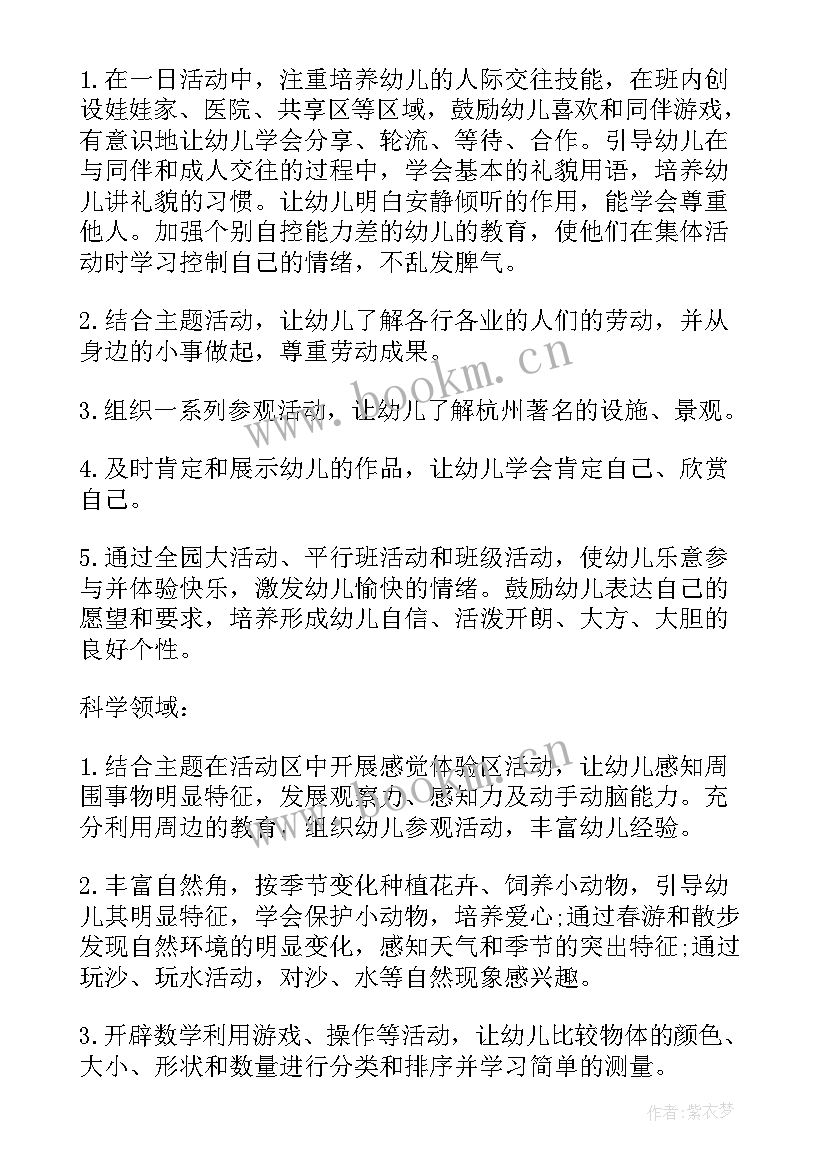 1.在一日活动中，注重培养幼儿的人际交往技能，在班内创设娃娃家、医院、共享区等区域，鼓励幼儿喜欢和同伴游戏，有意识地让幼儿学会分享、轮流、等待、合作。引导幼儿在与同伴和成人交往的过程中，学会基本的礼貌用语，培养幼儿讲礼貌的习惯。让幼儿明白安静倾听的作用，能学会尊重他人。加强个别自控能力差的幼儿的教育，使他们在集体活动时学习控制自己的情绪，不乱发脾气。

2.结合主题活动，让幼儿了解各行各业的人们的劳动，并从身边的小事做起，尊重劳动成果。

3.组织一系列参观活动，让幼儿了解杭州著名的设施、景观。

4.及时肯定和展示幼儿的作品，让幼儿学会肯定自己、欣赏自己。

5.通过全园大活动、平行班活动和班级活动，使幼儿乐意参与并体验快乐，激发幼儿愉快的情绪。鼓励幼儿表达自己的愿望和要求，培养形成幼儿自信、活泼开朗、大方、大胆的良好个性。

科学领域：

1.结合主题在活动区中开展感觉体验区活动，让幼儿感知周围事物明显特征，发展观察力、感知力及动手动脑能力。充分利用周边的教育，组织幼儿参观活动，丰富幼儿经验。

2.丰富自然角，按季节变化种植花卉、饲养小动物，引导幼儿其明显特征，学会保护小动物，培养爱心;通过春游和散步发现自然环境的明显变化，感知天气和季节的突出特征;通过玩沙、玩水活动，对沙、水等自然现象感兴趣。

3.开辟数学利用游戏、操作等活动，让幼儿比较物体的颜色、大小、形状和数量进行分类和排序并学习简单的测量。

www.bookm.cn

作者：紫衣梦